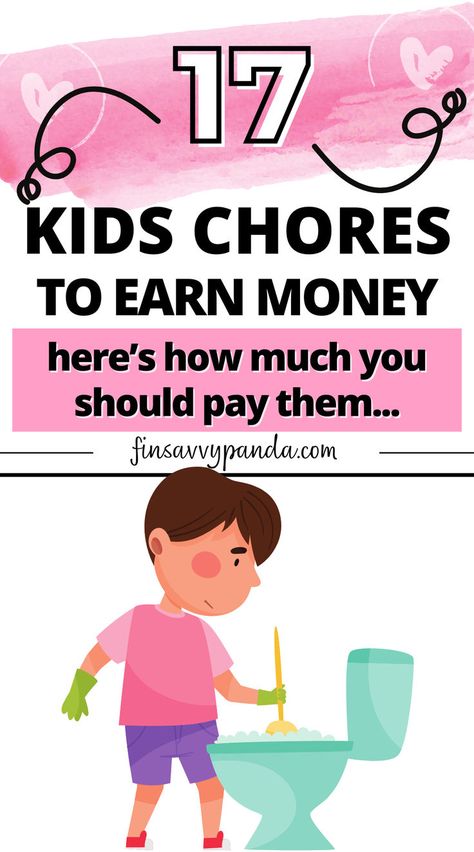 17

KIDS CHORES TO EARN MONEY

here's how much you should pay them...

finsavvypanda.com